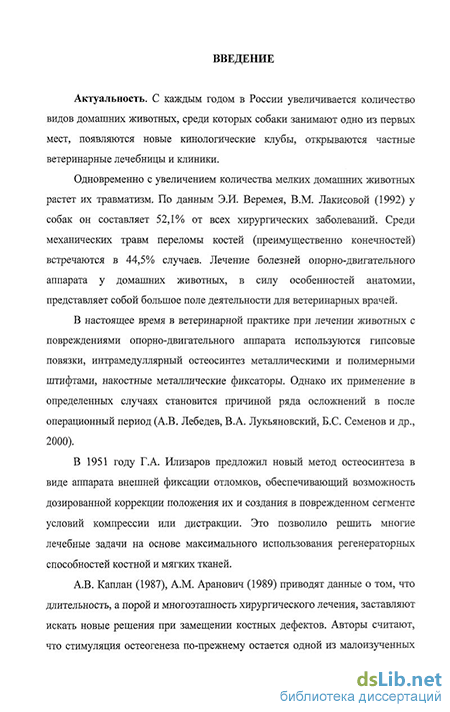 ВВЕДЕНИЕ

Актуальность. С каждым годом в России увеличивается количество видов домашних животных, среди которых собаки занимают одно из первых мест, появляются новые кинологические клубы, открываются частные ветеринарные лечебницы и клиники.

Одновременно с увеличением количества мелких домашних животных растет их травматизм. По данным Э.И. Веремея, В.М. Лакисовой (1992) у собак он составляет 52,1% от всех хирургических заболеваний. Среди механических травм переломы костей (преимущественно конечностей) встречаются в 44,5% случаев. Лечение болезней опорно-двигательного аппарата у домашних животных, в силу особенностей анатомии, представляет собой большое поле деятельности для ветеринарных врачей.

В настоящее время в ветеринарной практике при лечении животных с повреждениями опорно-двигательного аппарата используются гипсовые повязки, интрамедуллярный остеосинтез металлическими и полимерными штифтами, накостные металлические фиксаторы. Однако их применение в определенных случаях становится причиной ряда осложнений в после операционный период (А.В. Лебедев, В.А. Лукьяновский, Б.С. Семенов и др., 2000).

В 1951 году Г.А. Илизаров предложил новый метод остеосинтеза в виде аппарата внешней фиксации отломков, обеспечивающий возможность дозированной коррекции положения их и создания в поврежденном сегменте условий компрессии или дистракции. Это позволило решить многие лечебные задачи на основе максимального использования регенераторных способностей костной и мягких тканей.

А.В. Каплан (1987), А.М. Аранович (1989) приводят данные о том, что длительность, а порой и многоэтапность хирургического лечения, заставляют искать новые решения при замещении костных дефектов. Авторы считают, что стимуляция остеогенеза по-прежнему остается одной из малоизученных

dsLib.net
библиотека диссертаций